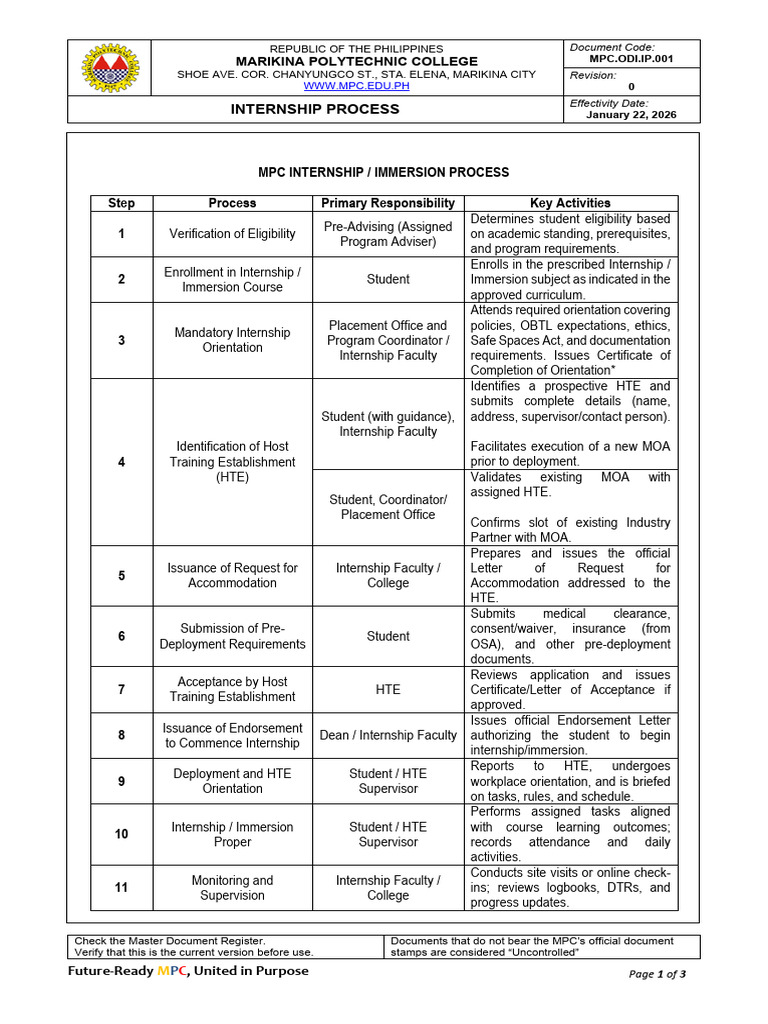 REPUBLIC OF THE PHILIPPINES
MARIKINA POLYTECHNIC COLLEGE
SHOE AVE. COR. CHANYUNGCO ST., STA. ELENA, MARIKINA CITY
WWW.MPC.EDU.PH

Document Code:
MPC.ODI.IP.001
Revision:
0

INTERNSHIP PROCESS

Effectivity Date:
January 22, 2026

MPC INTERNSHIP / IMMERSION PROCESS

| Step | Process | Primary Responsibility | Key Activities |
|---|---|---|---|
| 1 | Verification of Eligibility | Pre-Advising (Assigned Program Adviser) | Determines student eligibility based on academic standing, prerequisites, and program requirements. |
| 2 | Enrollment in Internship / Immersion Course | Student | Enrolls in the prescribed Internship / Immersion subject as indicated in the approved curriculum. |
| 3 | Mandatory Internship Orientation | Placement Office and Program Coordinator / Internship Faculty | Attends required orientation covering policies, OBTL expectations, ethics, Safe Spaces Act, and documentation requirements. Issues Certificate of Completion of Orientation* |
| 4 | Identification of Host Training Establishment (HTE) | Student (with guidance), Internship Faculty | Identifies a prospective HTE and submits complete details (name, address, supervisor/contact person). Facilitates execution of a new MOA prior to deployment. |
|  |  | Student, Coordinator/ Placement Office | Validates existing MOA with assigned HTE. Confirms slot of existing Industry Partner with MOA. |
| 5 | Issuance of Request for Accommodation | Internship Faculty / College | Prepares and issues the official Letter of Request for Accommodation addressed to the HTE. |
| 6 | Submission of Pre-Deployment Requirements | Student | Submits medical clearance, consent/waiver, insurance (from OSA), and other pre-deployment documents. |
| 7 | Acceptance by Host Training Establishment | HTE | Reviews application and issues Certificate/Letter of Acceptance if approved. |
| 8 | Issuance of Endorsement to Commence Internship | Dean / Internship Faculty | Issues official Endorsement Letter authorizing the student to begin internship/immersion. |
| 9 | Deployment and HTE Orientation | Student / HTE Supervisor | Reports to HTE, undergoes workplace orientation, and is briefed on tasks, rules, and schedule. |
| 10 | Internship / Immersion Proper | Student / HTE Supervisor | Performs assigned tasks aligned with course learning outcomes; records attendance and daily activities. |
| 11 | Monitoring and Supervision | Internship Faculty / College | Conducts site visits or online check-ins; reviews logbooks, DTRs, and progress updates. |

Check the Master Document Register.
Verify that this is the current version before use.

Documents that do not bear the MPC's official document stamps are considered "Uncontrolled"

Future-Ready MPC, United in Purpose

Page 1 of 3